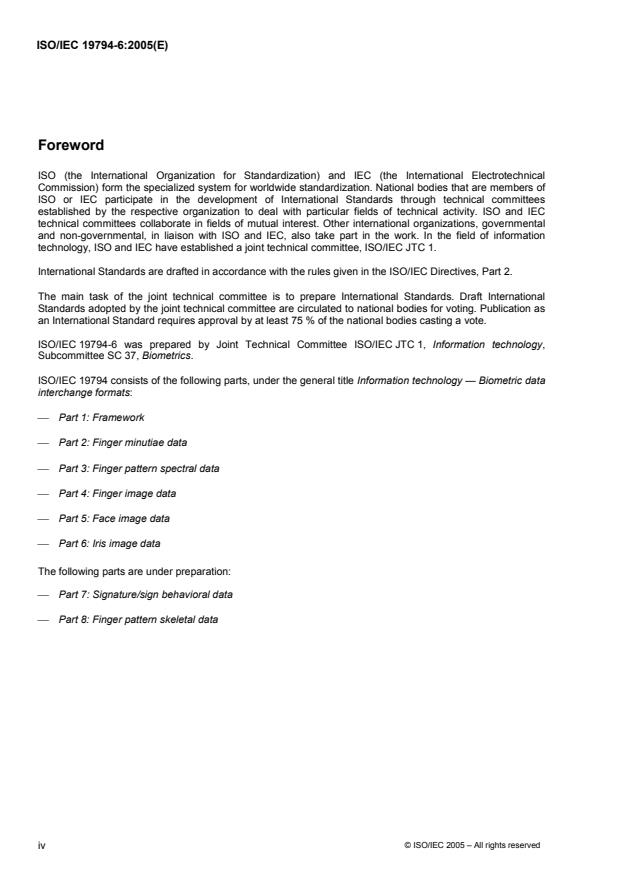 ISO/IEC 19794-6:2005(E)

Foreword

ISO (the International Organization for Standardization) and IEC (the International Electrotechnical Commission) form the specialized system for worldwide standardization. National bodies that are members of ISO or IEC participate in the development of International Standards through technical committees established by the respective organization to deal with particular fields of technical activity. ISO and IEC technical committees collaborate in fields of mutual interest. Other international organizations, governmental and non-governmental, in liaison with ISO and IEC, also take part in the work. In the field of information technology, ISO and IEC have established a joint technical committee, ISO/IEC JTC 1.

International Standards are drafted in accordance with the rules given in the ISO/IEC Directives, Part 2.

The main task of the joint technical committee is to prepare International Standards. Draft International Standards adopted by the joint technical committee are circulated to national bodies for voting. Publication as an International Standard requires approval by at least 75 % of the national bodies casting a vote.

ISO/IEC 19794-6 was prepared by Joint Technical Committee ISO/IEC JTC 1, Information technology, Subcommittee SC 37, Biometrics.

ISO/IEC 19794 consists of the following parts, under the general title Information technology — Biometric data interchange formats:

— Part 1: Framework

— Part 2: Finger minutiae data

— Part 3: Finger pattern spectral data

— Part 4: Finger image data

— Part 5: Face image data

— Part 6: Iris image data

The following parts are under preparation:

— Part 7: Signature/sign behavioral data

— Part 8: Finger pattern skeletal data

iv

© ISO/IEC 2005 – All rights reserved